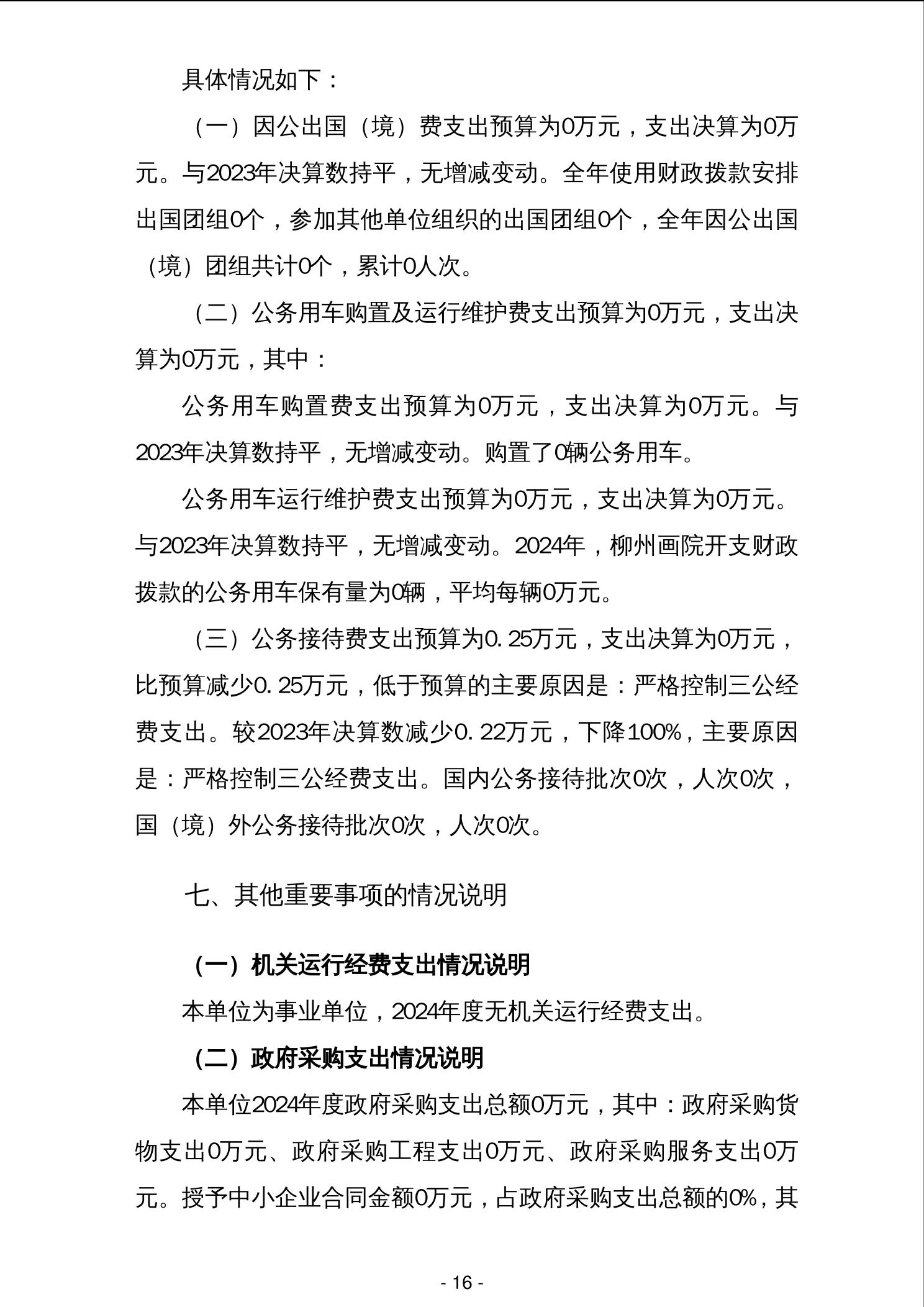 具体情况如下：

（一）因公出国（境）费支出预算为0万元，支出决算为0万元。与2023年决算数持平，无增减变动。全年使用财政拨款安排出国团组0个，参加其他单位组织的出国团组0个，全年因公出国（境）团组共计0个，累计0人次。

（二）公务用车购置及运行维护费支出预算为0万元，支出决算为0万元，其中：

公务用车购置费支出预算为0万元，支出决算为0万元。与2023年决算数持平，无增减变动。购置了0辆公务用车。

公务用车运行维护费支出预算为0万元，支出决算为0万元。与2023年决算数持平，无增减变动。2024年，柳州画院开支财政拨款的公务用车保有量为0辆，平均每辆0万元。

（三）公务接待费支出预算为0.25万元，支出决算为0万元，比预算减少0.25万元，低于预算的主要原因是：严格控制三公经费支出。较2023年决算数减少0.22万元，下降100%，主要原因是：严格控制三公经费支出。国内公务接待批次0次，人次0次，国（境）外公务接待批次0次，人次0次。

七、其他重要事项的情况说明

（一）机关运行经费支出情况说明

本单位为事业单位，2024年度无机关运行经费支出。

（二）政府采购支出情况说明

本单位2024年度政府采购支出总额0万元，其中：政府采购货物支出0万元、政府采购工程支出0万元、政府采购服务支出0万元。授予中小企业合同金额0万元，占政府采购支出总额的0%，其

- 16 -